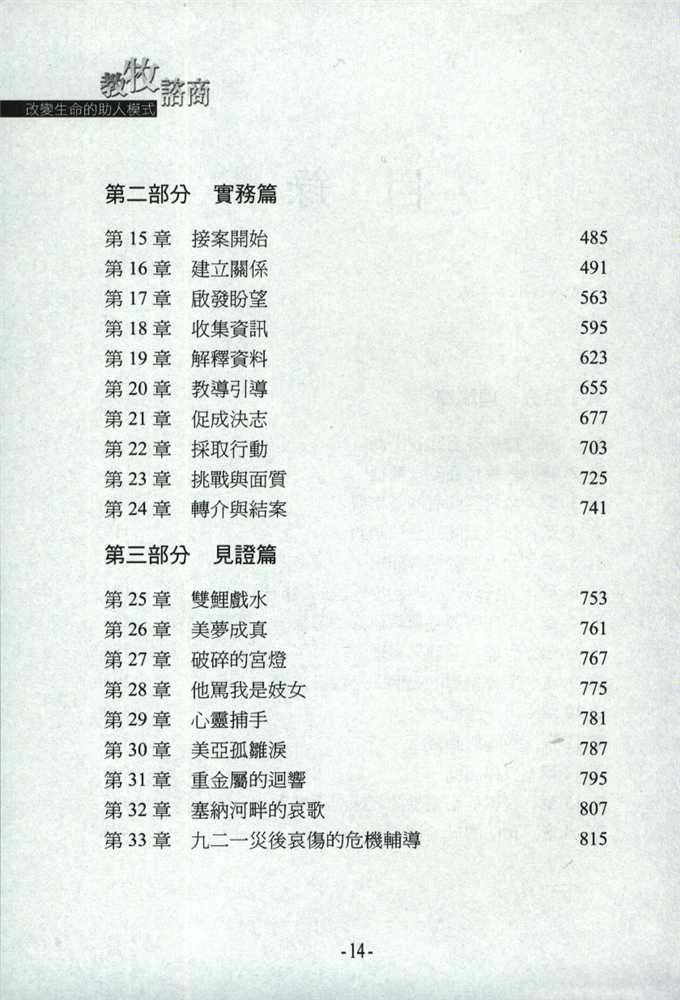 教牧諮商
改變生命的助人模式

第二部分　實務篇

第 15 章　接案開始　485
第 16 章　建立關係　491
第 17 章　啟發盼望　563
第 18 章　收集資訊　595
第 19 章　解釋資料　623
第 20 章　教導引導　655
第 21 章　促成決志　677
第 22 章　採取行動　703
第 23 章　挑戰與面質　725
第 24 章　轉介與結案　741

第三部分　見證篇

第 25 章　雙鯉戲水　753
第 26 章　美夢成真　761
第 27 章　破碎的宮燈　767
第 28 章　他罵我是妓女　775
第 29 章　心靈捕手　781
第 30 章　美亞孤雛淚　787
第 31 章　重金屬的迴響　795
第 32 章　塞納河畔的哀歌　807
第 33 章　九二一災後哀傷的危機輔導　815

-14-